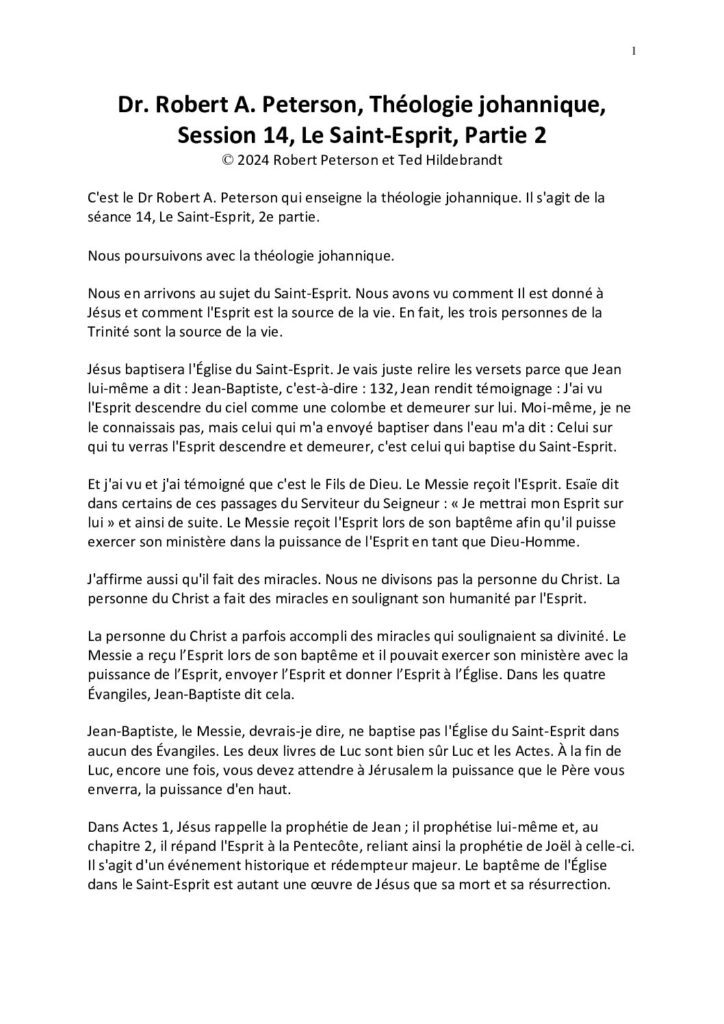 1

Dr. Robert A. Peterson, Théologie johannique, Session 14, Le Saint-Esprit, Partie 2
© 2024 Robert Peterson et Ted Hildebrandt

C'est le Dr Robert A. Peterson qui enseigne la théologie johannique. Il s'agit de la séance 14, Le Saint-Esprit, 2e partie.

Nous poursuivons avec la théologie johannique.

Nous en arrivons au sujet du Saint-Esprit. Nous avons vu comment Il est donné à Jésus et comment l'Esprit est la source de la vie. En fait, les trois personnes de la Trinité sont la source de la vie.

Jésus baptisera l'Église du Saint-Esprit. Je vais juste relire les versets parce que Jean lui-même a dit : Jean-Baptiste, c'est-à-dire : 132, Jean rendit témoignage : J'ai vu l'Esprit descendre du ciel comme une colombe et demeurer sur lui. Moi-même, je ne le connaissais pas, mais celui qui m'a envoyé baptiser dans l'eau m'a dit : Celui sur qui tu verras l'Esprit descendre et demeurer, c'est celui qui baptise du Saint-Esprit.

Et j'ai vu et j'ai témoigné que c'est le Fils de Dieu. Le Messie reçoit l'Esprit. Esaïe dit dans certains de ces passages du Serviteur du Seigneur : « Je mettrai mon Esprit sur lui » et ainsi de suite. Le Messie reçoit l'Esprit lors de son baptême afin qu'il puisse exercer son ministère dans la puissance de l'Esprit en tant que Dieu-Homme.

J'affirme aussi qu'il fait des miracles. Nous ne divisons pas la personne du Christ. La personne du Christ a fait des miracles en soulignant son humanité par l'Esprit.

La personne du Christ a parfois accompli des miracles qui soulignaient sa divinité. Le Messie a reçu l'Esprit lors de son baptême et il pouvait exercer son ministère avec la puissance de l'Esprit, envoyer l'Esprit et donner l'Esprit à l'Église. Dans les quatre Évangiles, Jean-Baptiste dit cela.

Jean-Baptiste, le Messie, devrais-je dire, ne baptise pas l'Église du Saint-Esprit dans aucun des Évangiles. Les deux livres de Luc sont bien sûr Luc et les Actes. À la fin de Luc, encore une fois, vous devez attendre à Jérusalem la puissance que le Père vous enverra, la puissance d'en haut.

Dans Actes 1, Jésus rappelle la prophétie de Jean ; il prophétise lui-même et, au chapitre 2, il répand l'Esprit à la Pentecôte, reliant ainsi la prophétie de Joël à celle-ci. Il s'agit d'un événement historique et rédempteur majeur. Le baptême de l'Église dans le Saint-Esprit est autant une œuvre de Jésus que sa mort et sa résurrection.